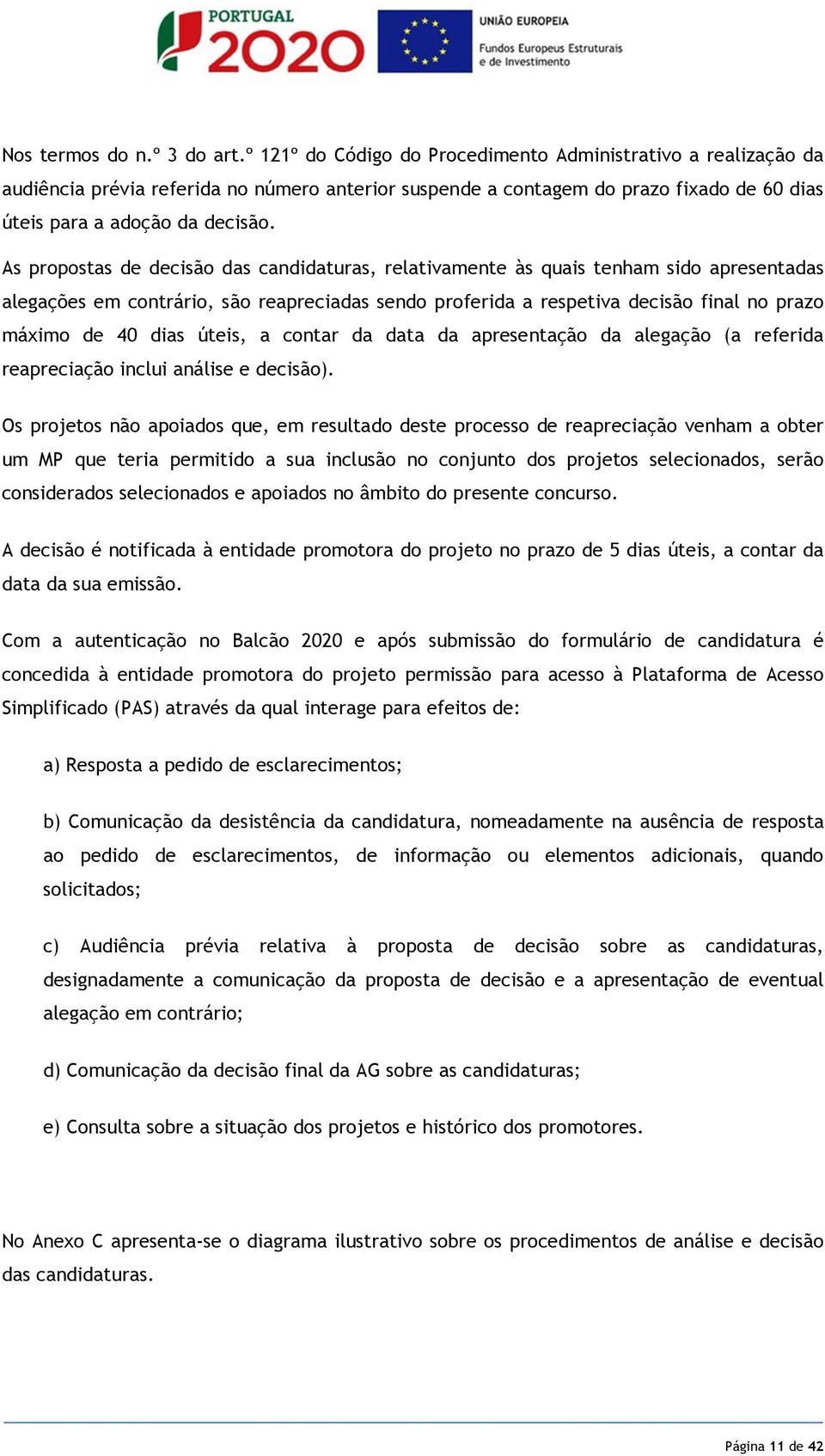 PORTUGAL 2020

UNIÃO EUROPEIA
Fundos Europeus Estruturais e de Investimento

Nos termos do n.º 3 do art.º 121º do Código do Procedimento Administrativo a realização da audiência prévia referida no número anterior suspende a contagem do prazo fixado de 60 dias úteis para a adoção da decisão.

As propostas de decisão das candidaturas, relativamente às quais tenham sido apresentadas alegações em contrário, são reapreciadas sendo proferida a respetiva decisão final no prazo máximo de 40 dias úteis, a contar da data da apresentação da alegação (a referida reapreciação inclui análise e decisão).

Os projetos não apoiados que, em resultado deste processo de reapreciação venham a obter um MP que teria permitido a sua inclusão no conjunto dos projetos selecionados, serão considerados selecionados e apoiados no âmbito do presente concurso.

A decisão é notificada à entidade promotora do projeto no prazo de 5 dias úteis, a contar da data da sua emissão.

Com a autenticação no Balcão 2020 e após submissão do formulário de candidatura é concedida à entidade promotora do projeto permissão para acesso à Plataforma de Acesso Simplificado (PAS) através da qual interage para efeitos de:

a) Resposta a pedido de esclarecimentos;

b) Comunicação da desistência da candidatura, nomeadamente na ausência de resposta ao pedido de esclarecimentos, de informação ou elementos adicionais, quando solicitados;

c) Audiência prévia relativa à proposta de decisão sobre as candidaturas, designadamente a comunicação da proposta de decisão e a apresentação de eventual alegação em contrário;

d) Comunicação da decisão final da AG sobre as candidaturas;

e) Consulta sobre a situação dos projetos e histórico dos promotores.

No Anexo C apresenta-se o diagrama ilustrativo sobre os procedimentos de análise e decisão das candidaturas.

Página 11 de 42